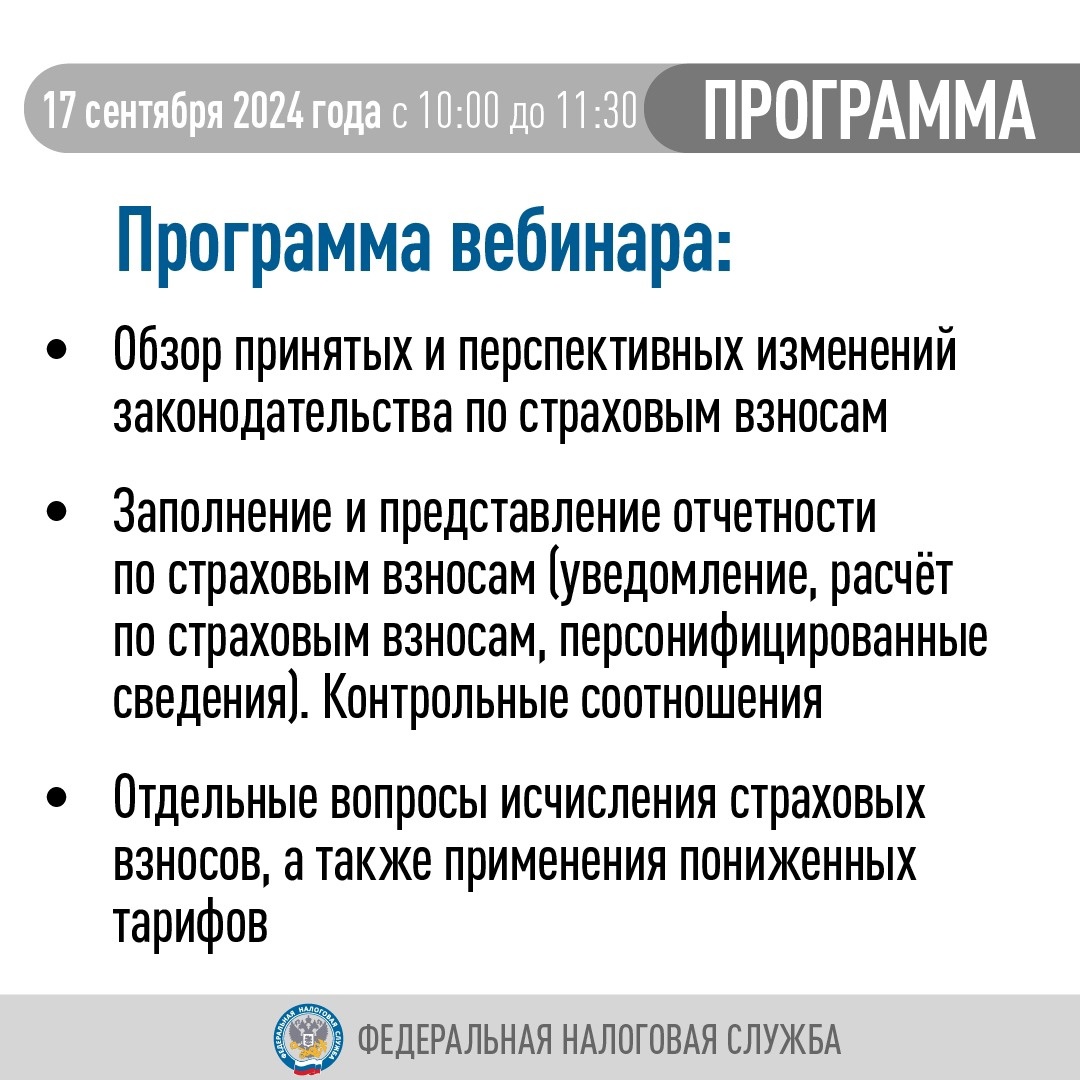 17 сентября 2024 года с 10:00 до 11:30 ПРОГРАММА

Программа вебинара:

• Обзор принятых и перспективных изменений законодательства по страховым взносам

• Заполнение и представление отчетности по страховым взносам (уведомление, расчёт по страховым взносам, персонифицированные сведения). Контрольные соотношения

• Отдельные вопросы исчисления страховых взносов, а также применения пониженных тарифов

ФЕДЕРАЛЬНАЯ НАЛОГОВАЯ СЛУЖБА